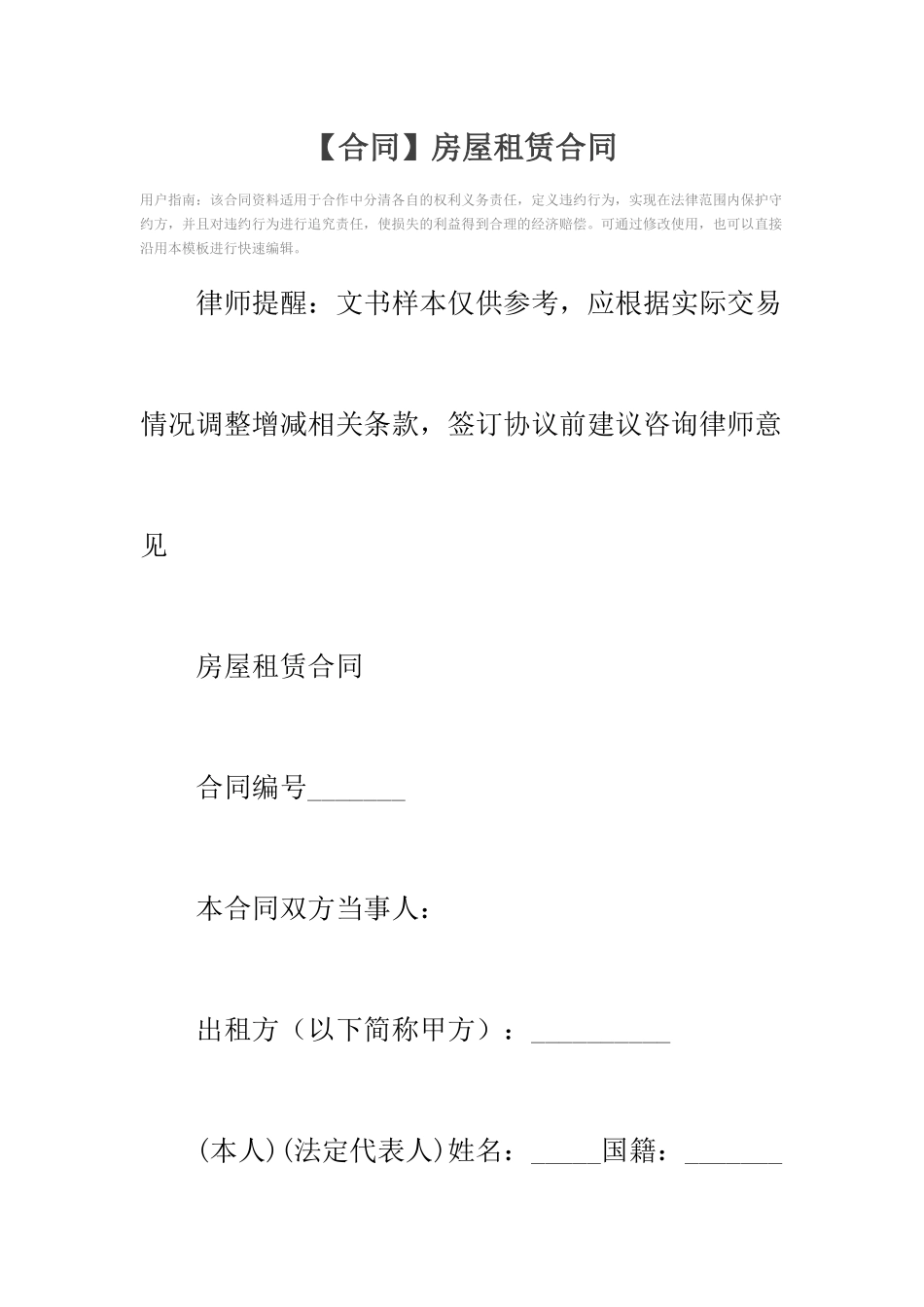 【合同】房屋租赁合同

用户指南：该合同资料适用于合作中分清各自的权利义务责任，定义违约行为，实现在法律范围内保护守约方，并且对违约行为进行追究责任，使损失的利益得到合理的经济赔偿。可通过修改使用，也可以直接沿用本模板进行快速编辑。

律师提醒：文书样本仅供参考，应根据实际交易情况调整增减相关条款，签订协议前建议咨询律师意见

房屋租赁合同

合同编号_______

本合同双方当事人：

出租方（以下简称甲方）：__________

(本人)(法定代表人)姓名：_____国籍：_______